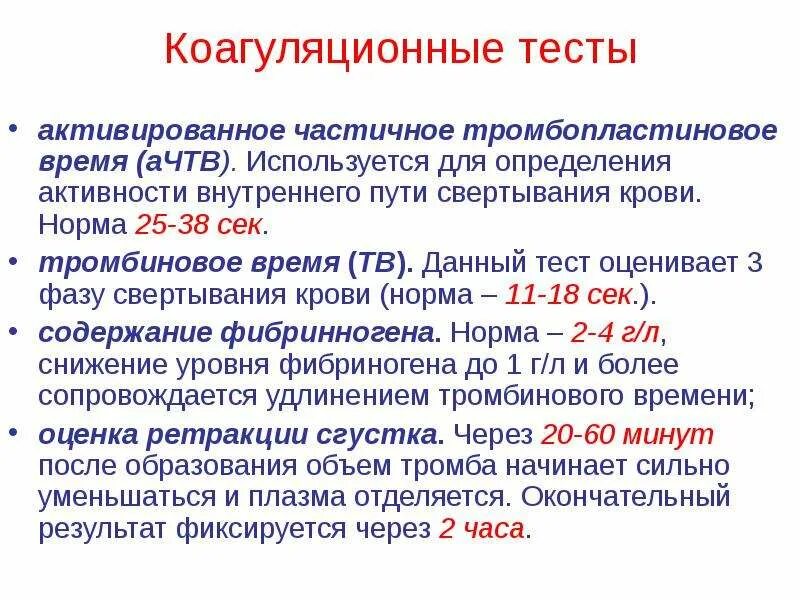 Коагуляционные тесты

• активированное частичное тромбопластиновое время (аЧТВ). Используется для определения активности внутреннего пути свертывания крови. Норма 25-38 сек.

• тромбиновое время (ТВ). Данный тест оценивает 3 фазу свертывания крови (норма – 11-18 сек.).

• содержание фибринногена. Норма – 2-4 г/л, снижение уровня фибриногена до 1 г/л и более сопровождается удлинением тромбинового времени;

• оценка ретракции сгустка. Через 20-60 минут после образования объем тромба начинает сильно уменьшаться и плазма отделяется. Окончательный результат фиксируется через 2 часа.